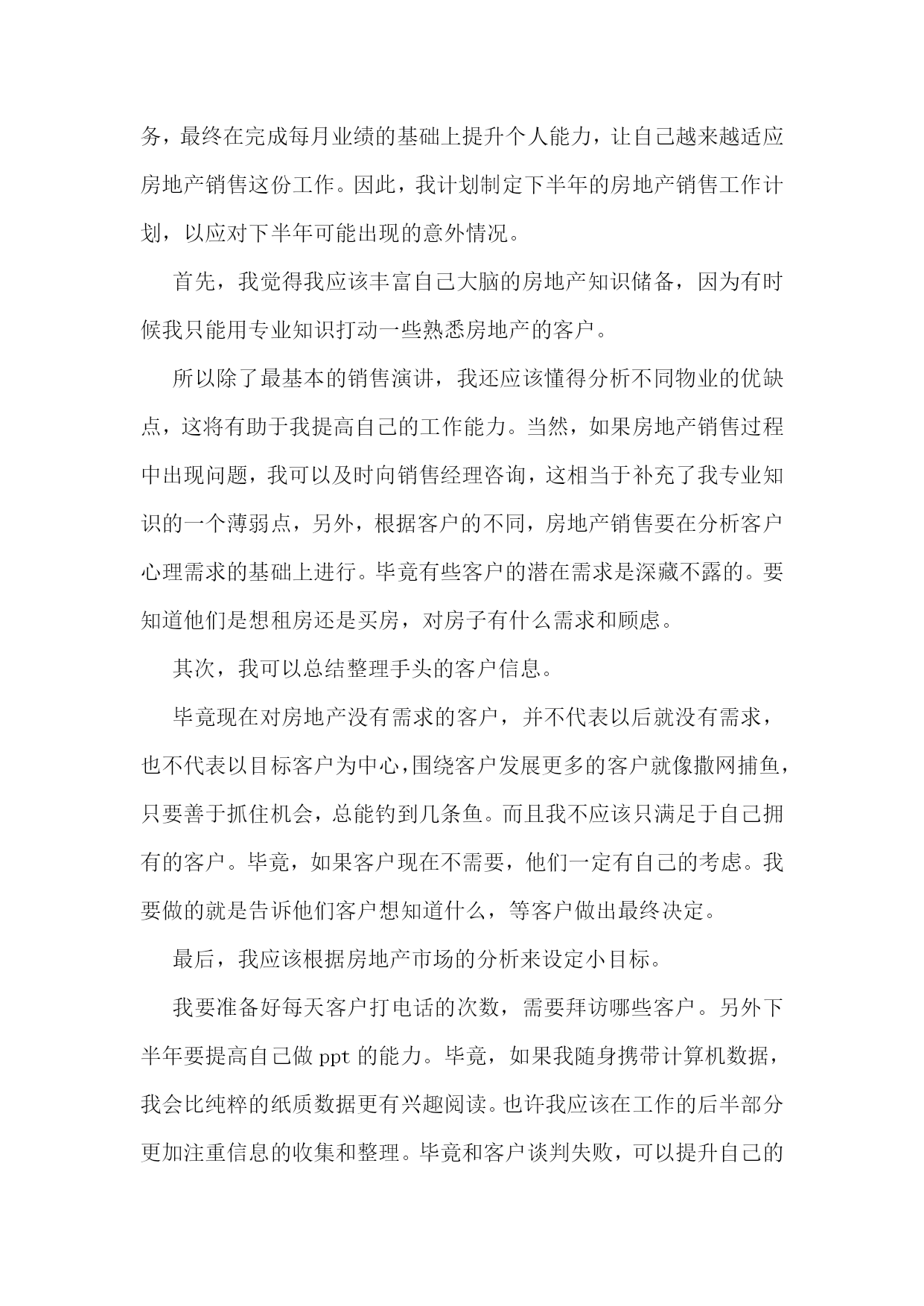 务，最终在完成每月业绩的基础上提升个人能力，让自己越来越适应房地产销售这份工作。因此，我计划制定下半年的房地产销售工作计划，以应对下半年可能出现的意外情况。

首先，我觉得我应该丰富自己大脑的房地产知识储备，因为有时候我只能用专业知识打动一些熟悉房地产的客户。

所以除了最基本的销售演讲，我还应该懂得分析不同物业的优缺点，这将有助于我提高自己的工作能力。当然，如果房地产销售过程中出现问题，我可以及时向销售经理咨询，这相当于补充了我专业知识的一个薄弱点，另外，根据客户的不同，房地产销售要在分析客户心理需求的基础上进行。毕竟有些客户的潜在需求是深藏不露的。要知道他们是想租房还是买房，对房子有什么需求和顾虑。

其次，我可以总结整理手头的客户信息。

毕竟现在对房地产没有需求的客户，并不代表以后就没有需求，也不代表以目标客户为中心，围绕客户发展更多的客户就像撒网捕鱼，只要善于抓住机会，总能钓到几条鱼。而且我不应该只满足于自己拥有的客户。毕竟，如果客户现在不需要，他们一定有自己的考虑。我要做的就是告诉他们客户想知道什么，等客户做出最终决定。

最后，我应该根据房地产市场的分析来设定小目标。

我要准备好每天客户打电话的次数，需要拜访哪些客户。另外下半年要提高自己做 ppt 的能力。毕竟，如果我随身携带计算机数据，我会比纯粹的纸质数据更有兴趣阅读。也许我应该在工作的后半部分更加注重信息的收集和整理。毕竟和客户谈判失败，可以提升自己的